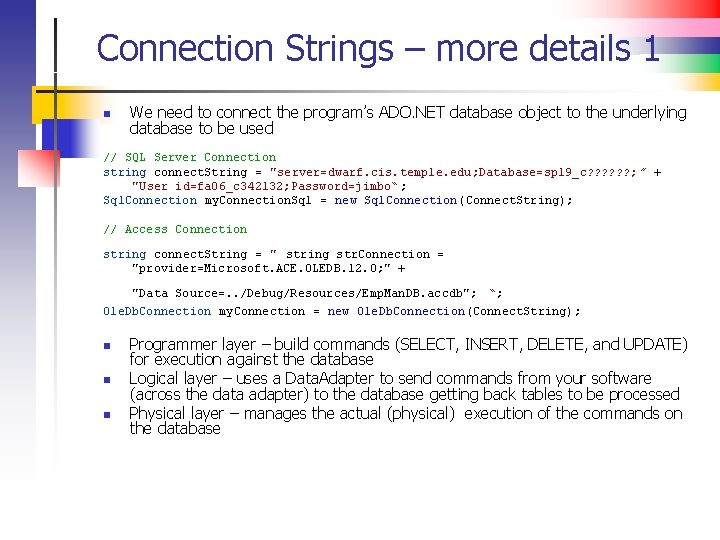 Connection Strings – more details 1

We need to connect the program's ADO.NET database object to the underlying database to be used

// SQL Server Connection
string connectString = "server=dwarf.cis.temple.edu;Database=sp19_c??????;" +
    "User id=fa06_c342132;Password=jimbo";
SqlConnection myConnectionSql = new SqlConnection(ConnectString);

// Access Connection

string connectString = " string strConnection =
    "provider=Microsoft.ACE.OLEDB.12.0;" +

    "Data Source=../Debug/Resources/EmpManDB.accdb";  ";
OleDbConnection myConnection = new OleDbConnection(ConnectString);

Programmer layer – build commands (SELECT, INSERT, DELETE, and UPDATE) for execution against the database

Logical layer – uses a DataAdapter to send commands from your software (across the data adapter) to the database getting back tables to be processed

Physical layer – manages the actual (physical) execution of the commands on the database